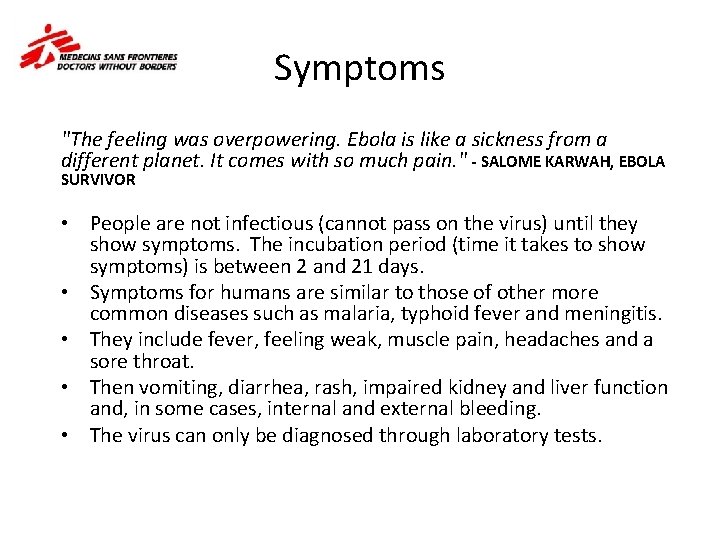 MEDECINS SANS FRONTIERES
DOCTORS WITHOUT BORDERS

Symptoms

"The feeling was overpowering. Ebola is like a sickness from a different planet. It comes with so much pain." - SALOME KARWAH, EBOLA SURVIVOR

• People are not infectious (cannot pass on the virus) until they show symptoms. The incubation period (time it takes to show symptoms) is between 2 and 21 days.
• Symptoms for humans are similar to those of other more common diseases such as malaria, typhoid fever and meningitis.
• They include fever, feeling weak, muscle pain, headaches and a sore throat.
• Then vomiting, diarrhea, rash, impaired kidney and liver function and, in some cases, internal and external bleeding.
• The virus can only be diagnosed through laboratory tests.